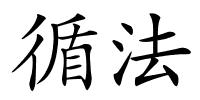 循法